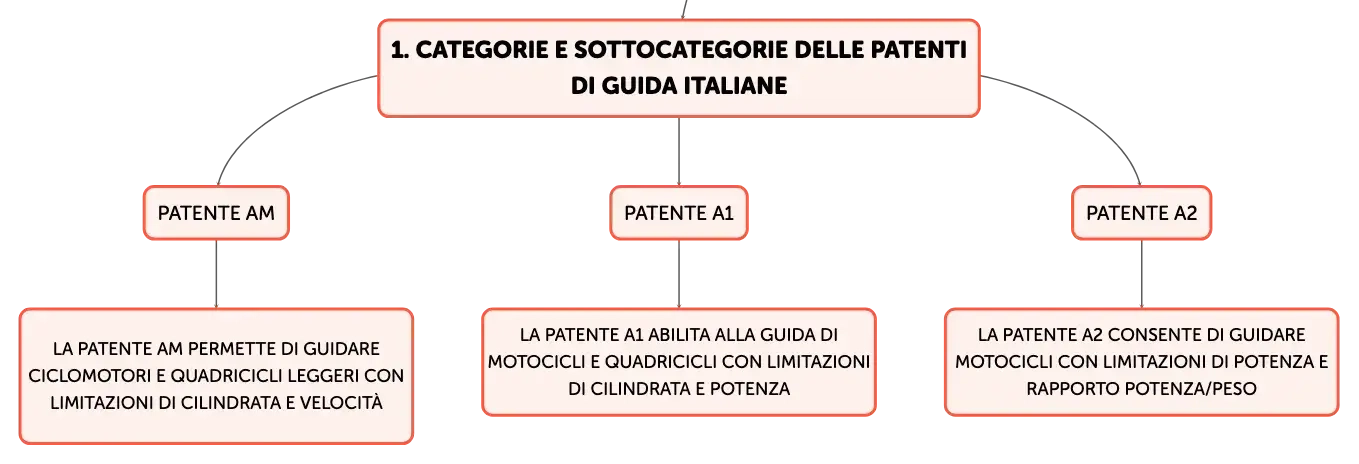 1. CATEGORIE E SOTTOCATEGORIE DELLE PATENTI DI GUIDA ITALIANE

PATENTE AM

LA PATENTE AM PERMETTE DI GUIDARE CICLOMOTORI E QUADRICICLI LEGGERI CON LIMITAZIONI DI CILINDRATA E VELOCITÀ

PATENTE A1

LA PATENTE A1 ABILITA ALLA GUIDA DI MOTOCICLI E QUADRICICLI CON LIMITAZIONI DI CILINDRATA E POTENZA

PATENTE A2

LA PATENTE A2 CONSENTE DI GUIDARE MOTOCICLI CON LIMITAZIONI DI POTENZA E RAPPORTO POTENZA/PESO